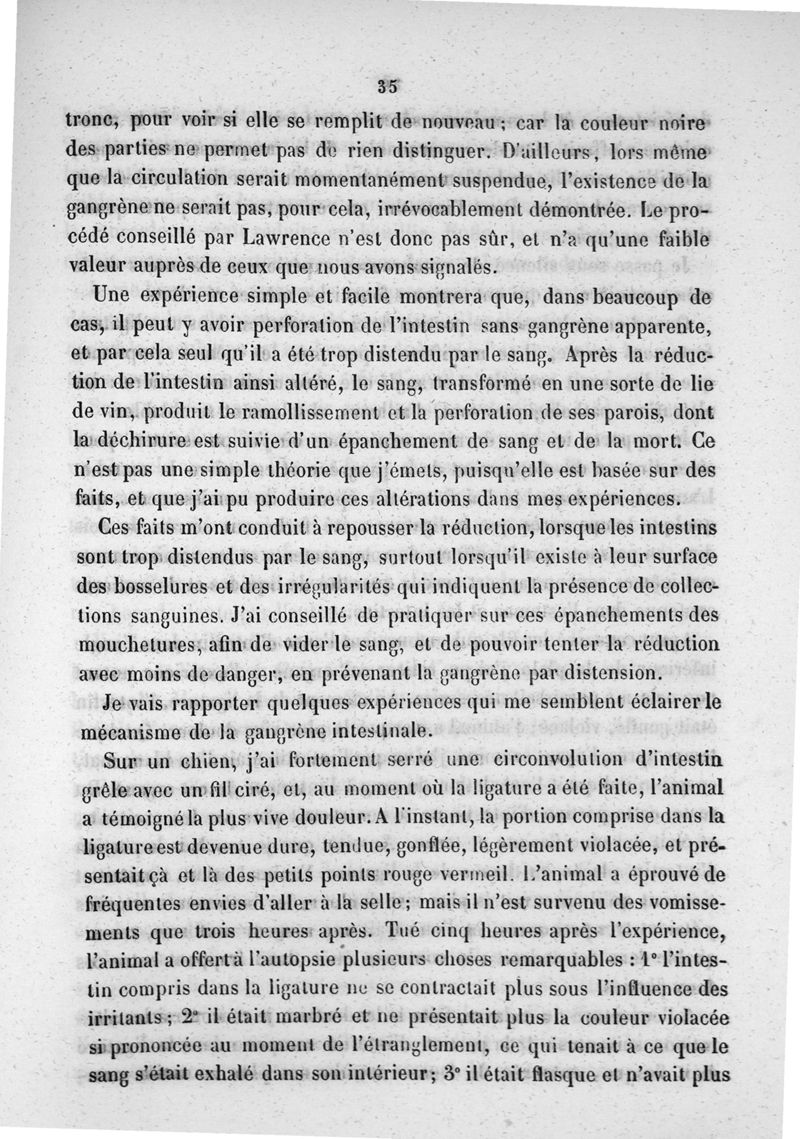 35

tronc, pour voir si elle se remplit de nouveau ; car la couleur noire des parties ne permet pas de rien distinguer. D'ailleurs, lors même que la circulation serait momentanément suspendue, l'existence de la gangrène ne serait pas, pour cela, irrévocablement démontrée. Le procédé conseillé par Lawrence n'est donc pas sûr, et n'a qu'une faible valeur auprès de ceux que nous avons signalés.

Une expérience simple et facile montrera que, dans beaucoup de cas, il peut y avoir perforation de l'intestin sans gangrène apparente, et par cela seul qu'il a été trop distendu par le sang. Après la réduction de l'intestin ainsi altéré, le sang, transformé en une sorte de lie de vin, produit le ramollissement et la perforation de ses parois, dont la déchirure est suivie d'un épanchement de sang et de la mort. Ce n'est pas une simple théorie que j'émets, puisqu'elle est basée sur des faits, et que j'ai pu produire ces altérations dans mes expériences.

Ces faits m'ont conduit à repousser la réduction, lorsque les intestins sont trop distendus par le sang, surtout lorsqu'il existe à leur surface des bosselures et des irrégularités qui indiquent la présence de collections sanguines. J'ai conseillé de pratiquer sur ces épanchements des mouchetures, afin de vider le sang, et de pouvoir tenter la réduction avec moins de danger, en prévenant la gangrène par distension.

Je vais rapporter quelques expériences qui me semblent éclairer le mécanisme de la gangrène intestinale.

Sur un chien, j'ai fortement serré une circonvolution d'intestin grêle avec un fil ciré, et, au moment où la ligature a été faite, l'animal a témoigné la plus vive douleur. A l'instant, la portion comprise dans la ligature est devenue dure, tendue, gonflée, légèrement violacée, et présentait çà et là des petits points rouge vermeil. L'animal a éprouvé de fréquentes envies d'aller à la selle ; mais il n'est survenu des vomissements que trois heures après. Tué cinq heures après l'expérience, l'animal a offert à l'autopsie plusieurs choses remarquables : 1° l'intestin compris dans la ligature ne se contractait plus sous l'influence des irritants ; 2° il était marbré et ne présentait plus la couleur violacée si prononcée au moment de l'étranglement, ce qui tenait à ce que le sang s'était exhalé dans son intérieur ; 3° il était flasque et n'avait plus